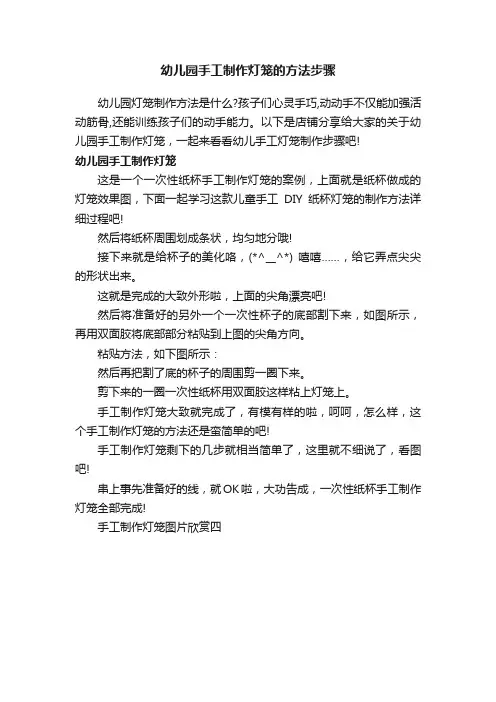 幼儿园手工制作灯笼的方法步骤

幼儿园灯笼制作方法是什么?孩子们心灵手巧,动动手不仅能加强活动筋骨,还能训练孩子们的动手能力。以下是店铺分享给大家的关于幼儿园手工制作灯笼，一起来看看幼儿手工灯笼制作步骤吧!

幼儿园手工制作灯笼

这是一个一次性纸杯手工制作灯笼的案例，上面就是纸杯做成的灯笼效果图，下面一起学习这款儿童手工 DIY 纸杯灯笼的制作方法详细过程吧!

然后将纸杯周围划成条状，均匀地分哦!

接下来就是给杯子的美化咯，(*^__^*) 嘻嘻……，给它弄点尖尖的形状出来。

这就是完成的大致外形啦，上面的尖角漂亮吧!

然后将准备好的另外一个一次性杯子的底部割下来，如图所示，再用双面胶将底部部分粘贴到上图的尖角方向。

粘贴方法，如下图所示：

然后再把割了底的杯子的周围剪一圈下来。

剪下来的一圈一次性纸杯用双面胶这样粘上灯笼上。

手工制作灯笼大致就完成了，有模有样的啦，呵呵，怎么样，这个手工制作灯笼的方法还是蛮简单的吧!

手工制作灯笼剩下的几步就相当简单了，这里就不细说了，看图吧!

串上事先准备好的线，就OK啦，大功告成，一次性纸杯手工制作灯笼全部完成!

手工制作灯笼图片欣赏四